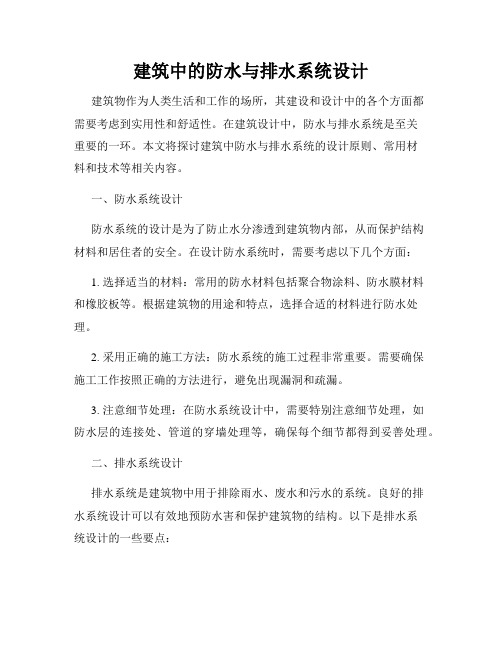 建筑中的防水与排水系统设计

建筑物作为人类生活和工作的场所，其建设和设计中的各个方面都需要考虑到实用性和舒适性。在建筑设计中，防水与排水系统是至关重要的一环。本文将探讨建筑中防水与排水系统的设计原则、常用材料和技术等相关内容。

一、防水系统设计

防水系统的设计是为了防止水分渗透到建筑物内部，从而保护结构材料和居住者的安全。在设计防水系统时，需要考虑以下几个方面：

1. 选择适当的材料：常用的防水材料包括聚合物涂料、防水膜材料和橡胶板等。根据建筑物的用途和特点，选择合适的材料进行防水处理。

2. 采用正确的施工方法：防水系统的施工过程非常重要。需要确保施工工作按照正确的方法进行，避免出现漏洞和疏漏。

3. 注意细节处理：在防水系统设计中，需要特别注意细节处理，如防水层的连接处、管道的穿墙处理等，确保每个细节都得到妥善处理。

二、排水系统设计

排水系统是建筑物中用于排除雨水、废水和污水的系统。良好的排水系统设计可以有效地预防水害和保护建筑物的结构。以下是排水系统设计的一些要点：